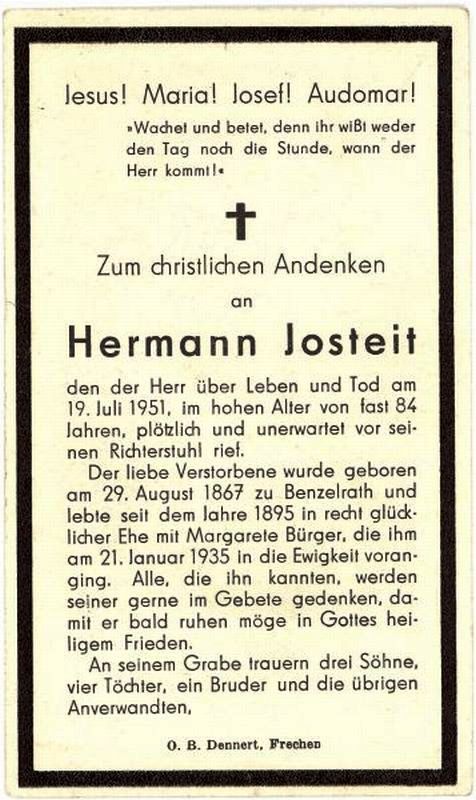 Jesus! Maria! Josef! Audomar!

»Wachet und betet, denn ihr wißt weder den Tag noch die Stunde, wann der Herr kommt!«

Zum christlichen Andenken

an

Hermann Josteit

den der Herr über Leben und Tod am 19. Juli 1951, im hohen Alter von fast 84 Jahren, plötzlich und unerwartet vor seinen Richterstuhl rief.

Der liebe Verstorbene wurde geboren am 29. August 1867 zu Benzelrath und lebte seit dem Jahre 1895 in recht glücklicher Ehe mit Margarete Bürger, die ihm am 21. Januar 1935 in die Ewigkeit voranging. Alle, die ihn kannten, werden seiner gerne im Gebete gedenken, damit er bald ruhen möge in Gottes heiligem Frieden.

An seinem Grabe trauern drei Söhne, vier Töchter, ein Bruder und die übrigen Anverwandten.

O. B. Dennert, Frechen